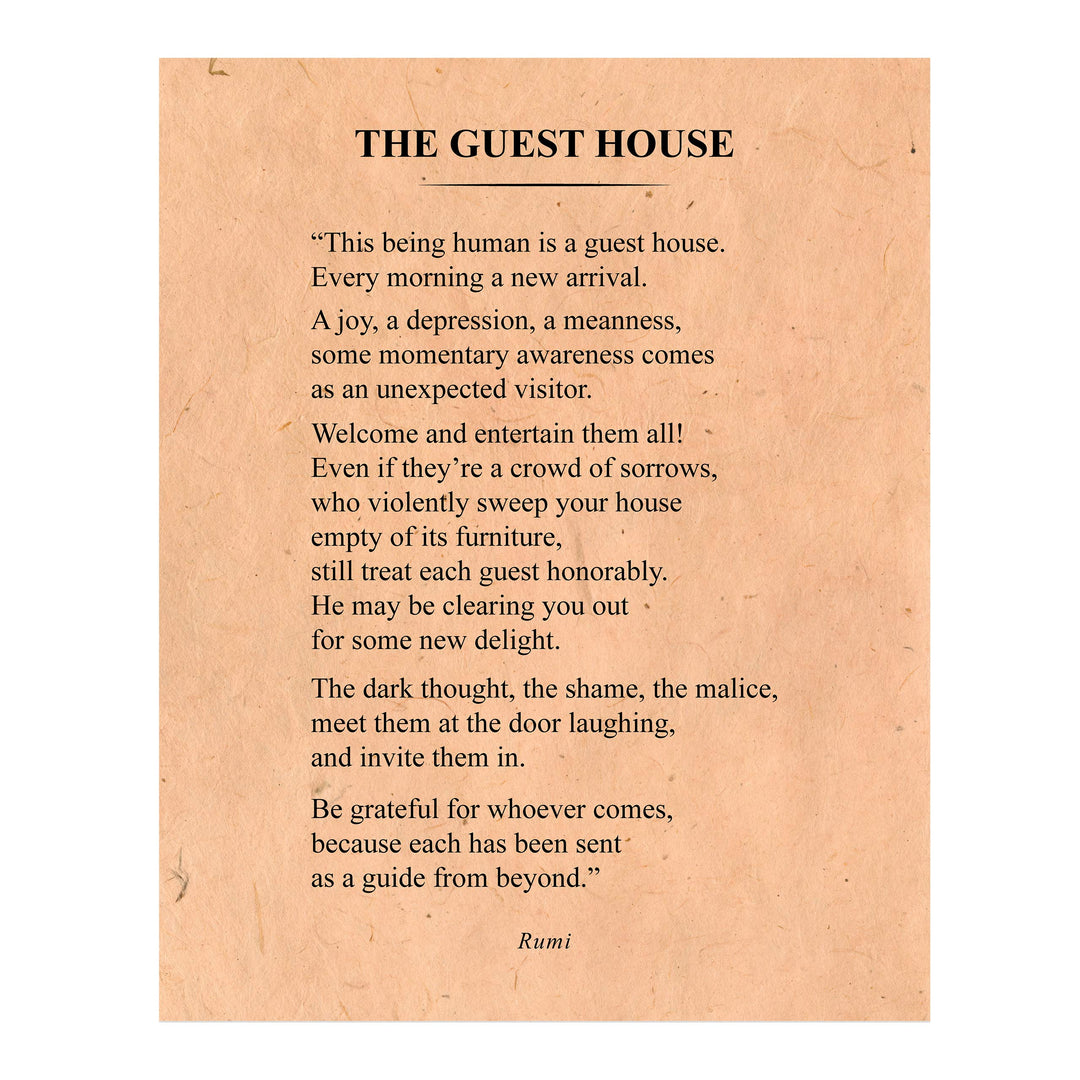 THE GUEST HOUSE

“This being human is a guest house.
Every morning a new arrival.

A joy, a depression, a meanness,
some momentary awareness comes
as an unexpected visitor.

Welcome and entertain them all!
Even if they’re a crowd of sorrows,
who violently sweep your house
empty of its furniture,
still treat each guest honorably.
He may be clearing you out
for some new delight.

The dark thought, the shame, the malice,
meet them at the door laughing,
and invite them in.

Be grateful for whoever comes,
because each has been sent
as a guide from beyond.”

Rumi